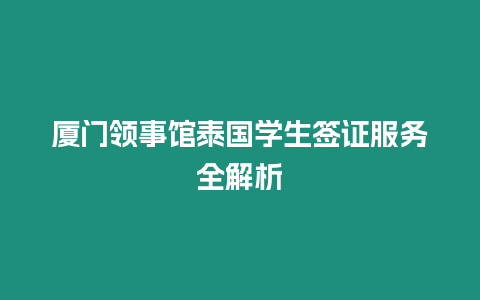 厦门领事馆泰国学生签证服务全解析